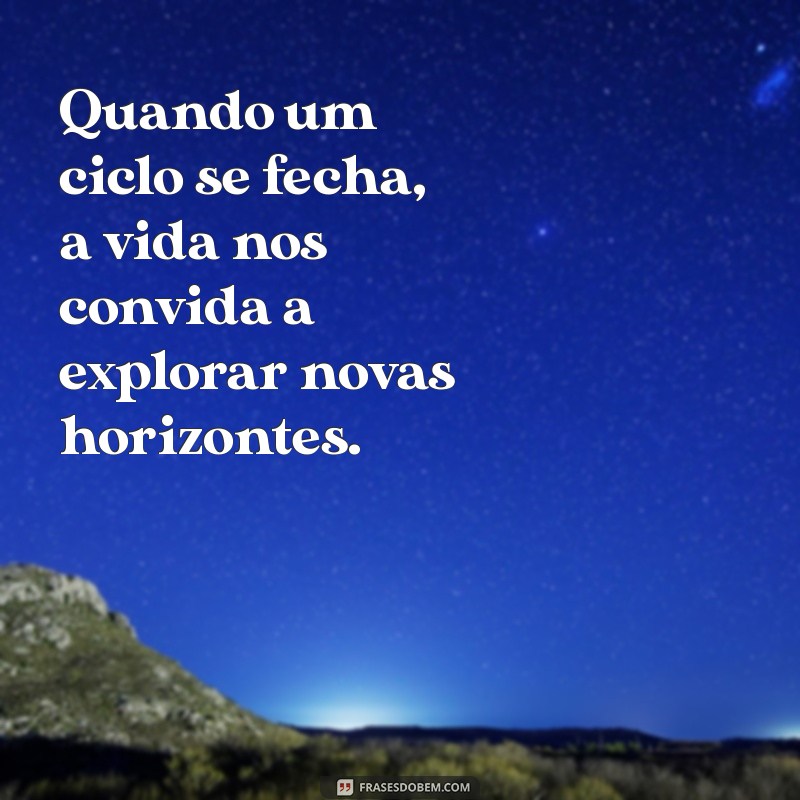 Quando um ciclo se fecha, a vida nos convida a explorar novas horizontes.

FRASESDOBEM.COM